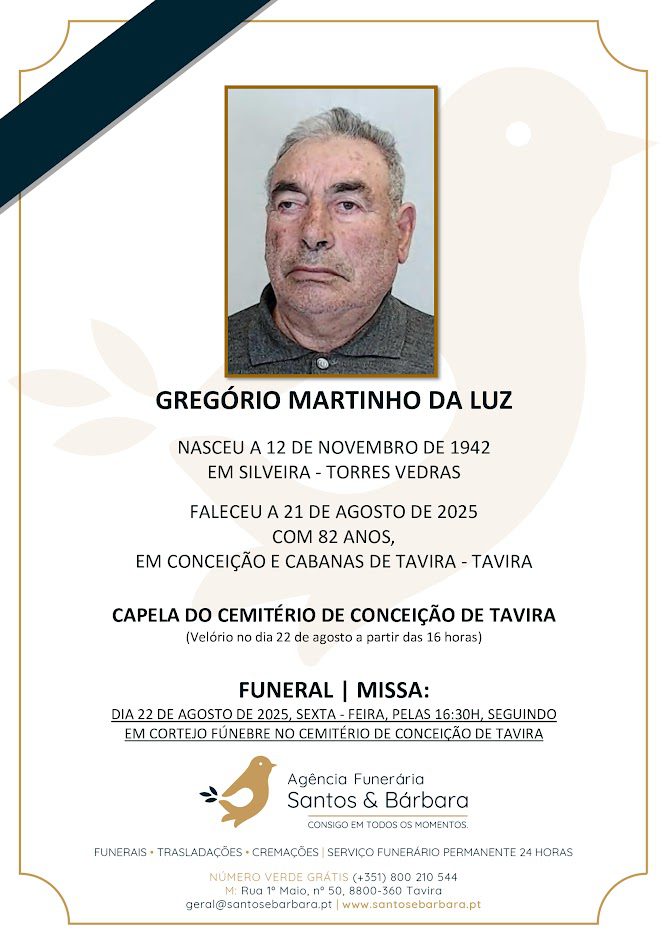 GREGÓRIO MARTINHO DA LUZ

NASCEU A 12 DE NOVEMBRO DE 1942
EM SILVEIRA - TORRES VEDRAS

FALECEU A 21 DE AGOSTO DE 2025
COM 82 ANOS,
EM CONCEIÇÃO E CABANAS DE TAVIRA - TAVIRA

CAPELA DO CEMITÉRIO DE CONCEIÇÃO DE TAVIRA
(Velório no dia 22 de agosto a partir das 16 horas)

FUNERAL | MISSA:
DIA 22 DE AGOSTO DE 2025, SEXTA - FEIRA, PELAS 16:30H, SEGUINDO EM CORTEJO FÚNEBRE NO CEMITÉRIO DE CONCEIÇÃO DE TAVIRA

Agência Funerária
Santos & Bárbara
CONSIGO EM TODOS OS MOMENTOS.

FUNERAIS • TRASLADAÇÕES • CREMAÇÕES | SERVIÇO FUNERÁRIO PERMANENTE 24 HORAS

NÚMERO VERDE GRÁTIS (+351) 800 210 544
M: Rua 1º Maio, nº 50, 8800-360 Tavira
geral@santosebarbara.pt | www.santosebarbara.pt